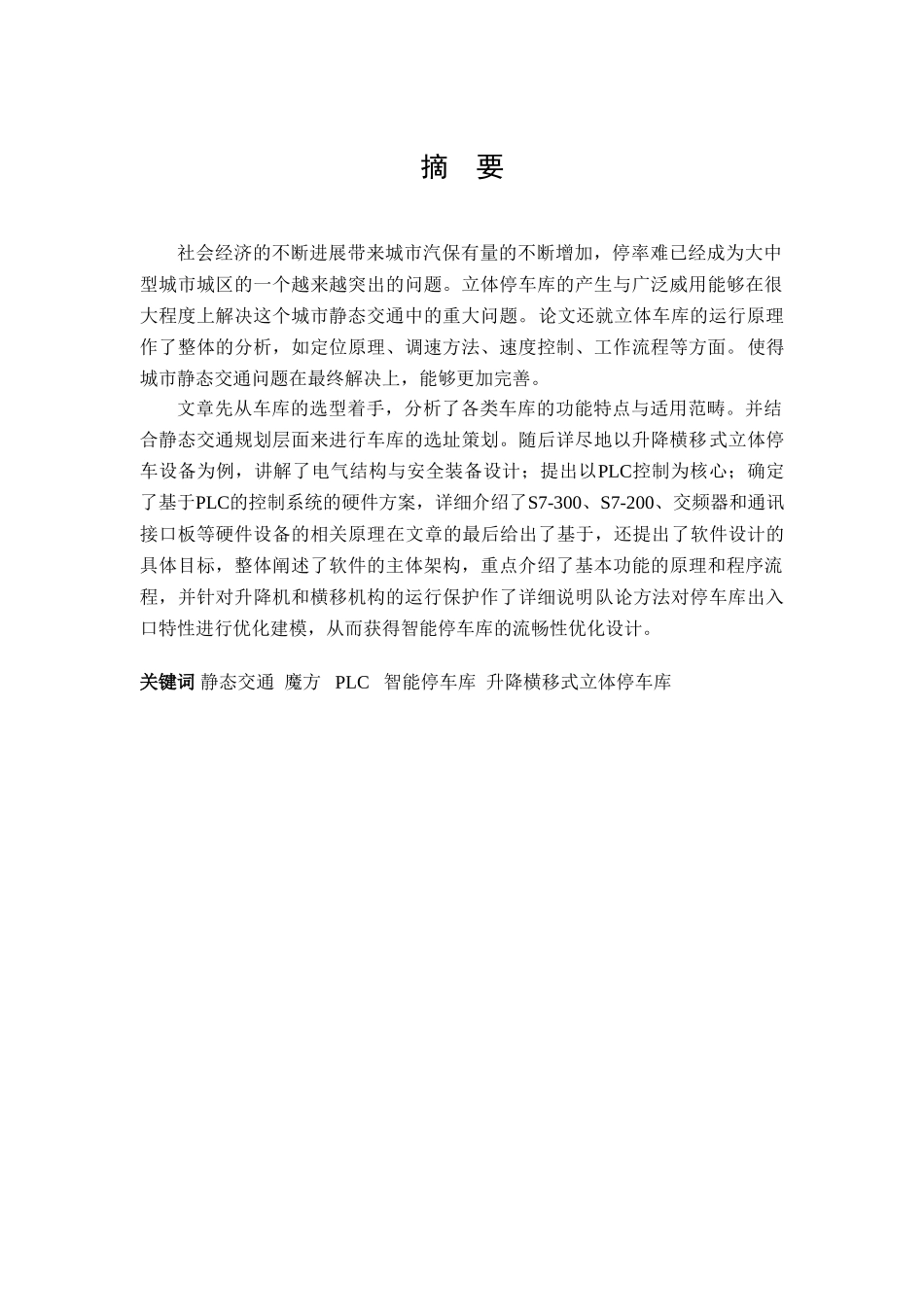 摘 要

社会经济的不断进展带来城市汽保有量的不断增加，停率难已经成为大中型城市城区的一个越来越突出的问题。立体停车库的产生与广泛威用能够在很大程度上解决这个城市静态交通中的重大问题。论文还就立体车库的运行原理作了整体的分析，如定位原理、调速方法、速度控制、工作流程等方面。使得城市静态交通问题在最终解决上，能够更加完善。

文章先从车库的选型着手，分析了各类车库的功能特点与适用范畴。并结合静态交通规划层面来进行车库的选址策划。随后详尽地以升降横移式立体停车设备为例，讲解了电气结构与安全装备设计；提出以PLC控制为核心；确定了基于PLC的控制系统的硬件方案，详细介绍了S7-300、S7-200、交频器和通讯接口板等硬件设备的相关原理在文章的最后给出了基于，还提出了软件设计的具体目标，整体阐述了软件的主体架构，重点介绍了基本功能的原理和程序流程，并针对升降机和横移机构的运行保护作了详细说明队论方法对停车库出入口特性进行优化建模，从而获得智能停车库的流畅性优化设计。

关键词 静态交通 魔方 PLC 智能停车库 升降横移式立体停车库